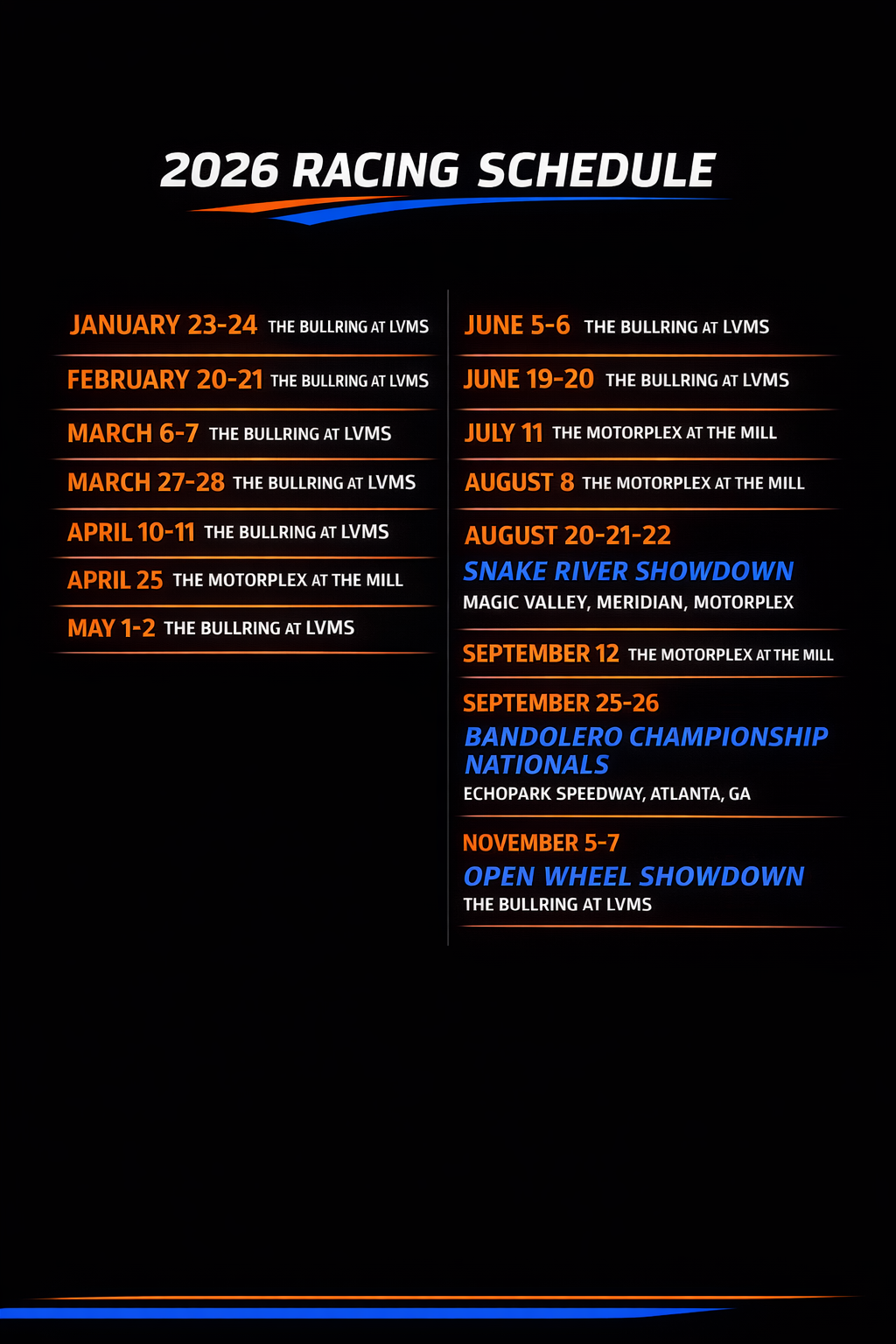 2026 RACING SCHEDULE

JANUARY 23-24 THE BULLRING AT LVMS

FEBRUARY 20-21 THE BULLRING AT LVMS

MARCH 6-7 THE BULLRING AT LVMS

MARCH 27-28 THE BULLRING AT LVMS

APRIL 10-11 THE BULLRING AT LVMS

APRIL 25 THE MOTORPLEX AT THE MILL

MAY 1-2 THE BULLRING AT LVMS

JUNE 5-6 THE BULLRING AT LVMS

JUNE 19-20 THE BULLRING AT LVMS

JULY 11 THE MOTORPLEX AT THE MILL

AUGUST 8 THE MOTORPLEX AT THE MILL

AUGUST 20-21-22
SNAKE RIVER SHOWDOWN
MAGIC VALLEY, MERIDIAN, MOTORPLEX

SEPTEMBER 12 THE MOTORPLEX AT THE MILL

SEPTEMBER 25-26
BANDOLERO CHAMPIONSHIP NATIONALS
ECHOPARK SPEEDWAY, ATLANTA, GA

NOVEMBER 5-7
OPEN WHEEL SHOWDOWN
THE BULLRING AT LVMS